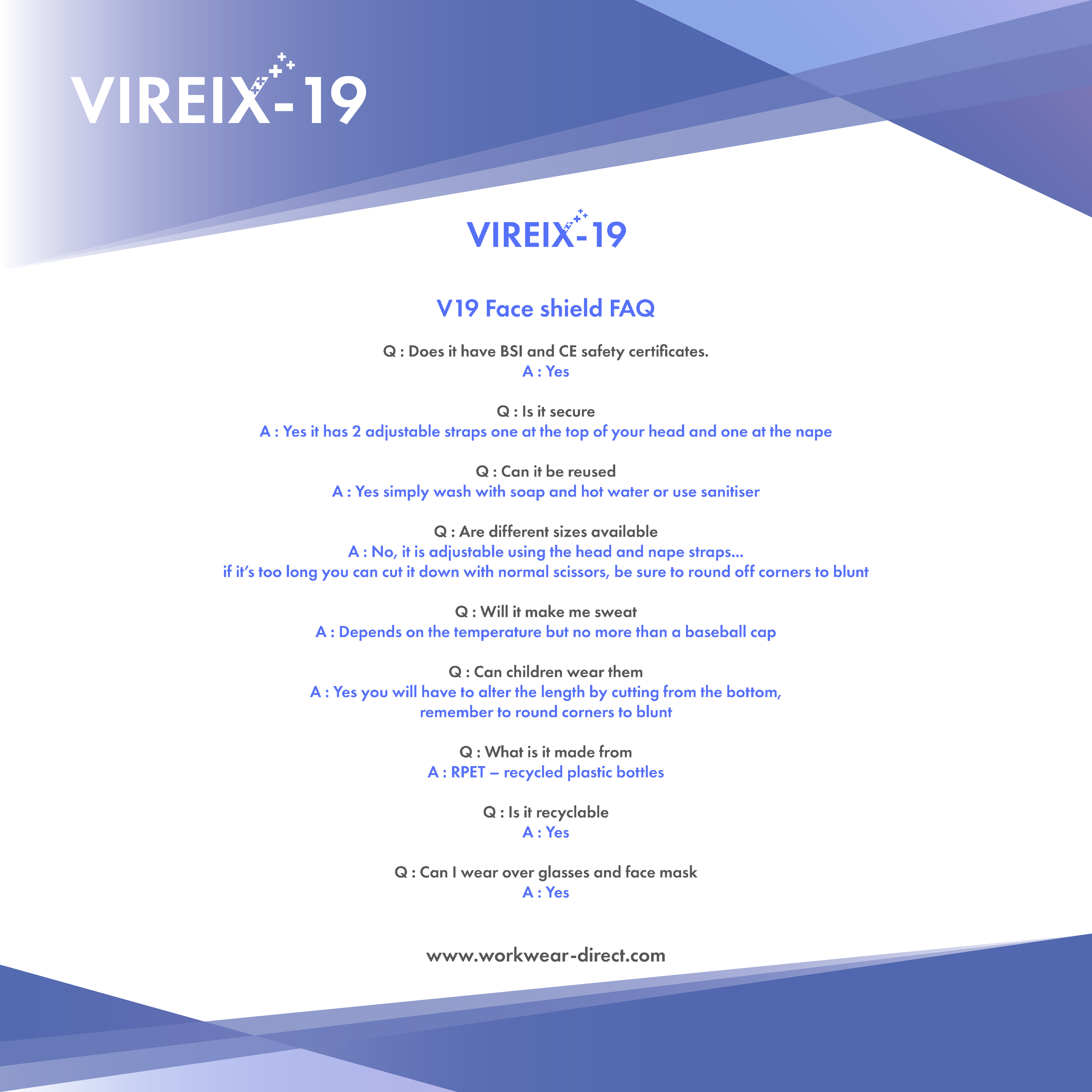 VIREIX-19

VIREIX-19

V19 Face shield FAQ

Q : Does it have BSI and CE safety certificates.
A : Yes

Q : Is it secure
A : Yes it has 2 adjustable straps one at the top of your head and one at the nape

Q : Can it be reused
A : Yes simply wash with soap and hot water or use sanitiser

Q : Are different sizes available
A : No, it is adjustable using the head and nape straps...
if it's too long you can cut it down with normal scissors, be sure to round off corners to blunt

Q : Will it make me sweat
A : Depends on the temperature but no more than a baseball cap

Q : Can children wear them
A : Yes you will have to alter the length by cutting from the bottom,
remember to round corners to blunt

Q : What is it made from
A : RPET – recycled plastic bottles

Q : Is it recyclable
A : Yes

Q : Can I wear over glasses and face mask
A : Yes

www.workwear-direct.com